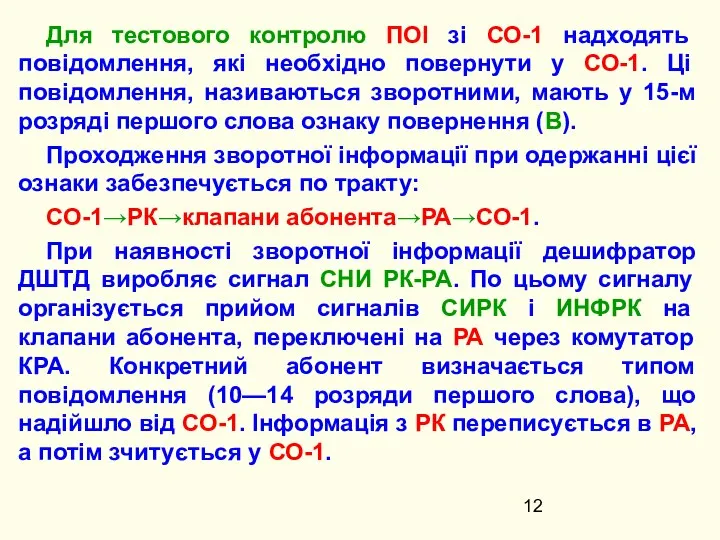 Для тестового контролю ПОІ зі СО-1 надходять повідомлення, які необхідно повернути у СО-1. Ці повідомлення, називаються зворотними, мають у 15-м розряді першого слова ознаку повернення (В).

Проходження зворотної інформації при одержанні цієї ознаки забезпечується по тракту:

СО-1→РК→клапани абонента→РА→СО-1.

При наявності зворотної інформації дешифратор ДШТД виробляє сигнал СНИ РК-РА. По цьому сигналу організується прийом сигналів СИРК і ИНФРК на клапани абонента, переключені на РА через комутатор КРА. Конкретний абонент визначається типом повідомлення (10—14 розряди першого слова), що надійшло від СО-1. Інформація з РК переписується в РА, а потім зчитується у СО-1.

12